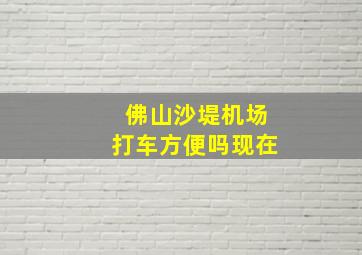 佛山沙堤机场
打车方便吗现在